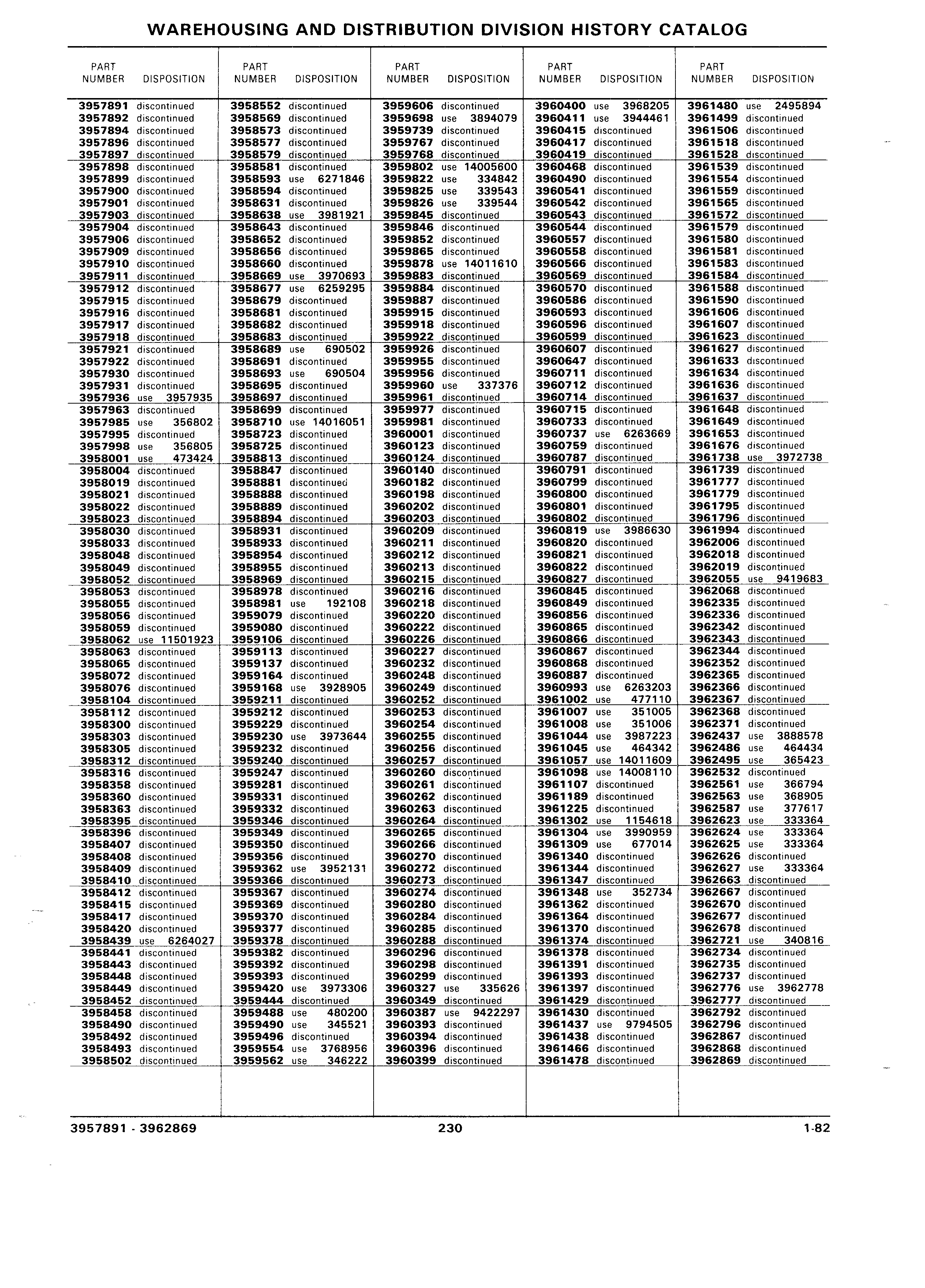 WAREHOUSING AND DISTRIBUTION DIVISION HISTORY CATALOG

| PART NUMBER | DISPOSITION |
|---|---|
| 3957891 | discontinued |
| 3957892 | discontinued |
| 3957894 | discontinued |
| 3957896 | discontinued |
| 3957897 | discontinued |
| 3957898 | discontinued |
| 3957899 | discontinued |
| 3957900 | discontinued |
| 3957901 | discontinued |
| 3957903 | discontinued |
| 3957904 | discontinued |
| 3957906 | discontinued |
| 3957909 | discontinued |
| 3957910 | discontinued |
| 3957911 | discontinued |
| 3957912 | discontinued |
| 3957915 | discontinued |
| 3957916 | discontinued |
| 3957917 | discontinued |
| 3957918 | discontinued |
| 3957921 | discontinued |
| 3957922 | discontinued |
| 3957930 | discontinued |
| 3957931 | discontinued |
| 3957936 | use 3957935 |
| 3957963 | discontinued |
| 3957985 | use 356802 |
| 3957995 | discontinued |
| 3957998 | use 356805 |
| 3958001 | use 473424 |
| 3958004 | discontinued |
| 3958019 | discontinued |
| 3958021 | discontinued |
| 3958022 | discontinued |
| 3958023 | discontinued |
| 3958030 | discontinued |
| 3958033 | discontinued |
| 3958048 | discontinued |
| 3958049 | discontinued |
| 3958052 | discontinued |
| 3958053 | discontinued |
| 3958055 | discontinued |
| 3958056 | discontinued |
| 3958059 | discontinued |
| 3958062 | use 11501923 |
| 3958063 | discontinued |
| 3958065 | discontinued |
| 3958072 | discontinued |
| 3958076 | discontinued |
| 3958104 | discontinued |
| 3958112 | discontinued |
| 3958300 | discontinued |
| 3958303 | discontinued |
| 3958305 | discontinued |
| 3958312 | discontinued |
| 3958316 | discontinued |
| 3958358 | discontinued |
| 3958360 | discontinued |
| 3958363 | discontinued |
| 3958395 | discontinued |
| 3958396 | discontinued |
| 3958407 | discontinued |
| 3958408 | discontinued |
| 3958409 | discontinued |
| 3958410 | discontinued |
| 3958412 | discontinued |
| 3958415 | discontinued |
| 3958417 | discontinued |
| 3958420 | discontinued |
| 3958439 | use 6264027 |
| 3958441 | discontinued |
| 3958443 | discontinued |
| 3958448 | discontinued |
| 3958449 | discontinued |
| 3958452 | discontinued |
| 3958458 | discontinued |
| 3958490 | discontinued |
| 3958492 | discontinued |
| 3958493 | discontinued |
| 3958502 | discontinued |

| PART NUMBER | DISPOSITION |
|---|---|
| 3958552 | discontinued |
| 3958569 | discontinued |
| 3958573 | discontinued |
| 3958577 | discontinued |
| 3958579 | discontinued |
| 3958581 | discontinued |
| 3958593 | use 6271846 |
| 3958594 | discontinued |
| 3958631 | discontinued |
| 3958638 | use 3981921 |
| 3958643 | discontinued |
| 3958652 | discontinued |
| 3958656 | discontinued |
| 3958660 | discontinued |
| 3958669 | use 3970693 |
| 3958677 | use 6259295 |
| 3958679 | discontinued |
| 3958681 | discontinued |
| 3958682 | discontinued |
| 3958683 | discontinued |
| 3958689 | use 690502 |
| 3958691 | discontinued |
| 3958693 | use 690504 |
| 3958695 | discontinued |
| 3958697 | discontinued |
| 3958699 | discontinued |
| 3958710 | use 14016051 |
| 3958723 | discontinued |
| 3958725 | discontinued |
| 3958813 | discontinued |
| 3958847 | discontinued |
| 3958881 | discontinued |
| 3958888 | discontinued |
| 3958889 | discontinued |
| 3958894 | discontinued |
| 3958931 | discontinued |
| 3958933 | discontinued |
| 3958954 | discontinued |
| 3958955 | discontinued |
| 3958969 | discontinued |
| 3958978 | discontinued |
| 3958981 | use 192108 |
| 3959079 | discontinued |
| 3959080 | discontinued |
| 3959106 | discontinued |
| 3959113 | discontinued |
| 3959137 | discontinued |
| 3959164 | discontinued |
| 3959168 | use 3928905 |
| 3959211 | discontinued |
| 3959212 | discontinued |
| 3959229 | discontinued |
| 3959230 | use 3973644 |
| 3959232 | discontinued |
| 3959240 | discontinued |
| 3959247 | discontinued |
| 3959281 | discontinued |
| 3959331 | discontinued |
| 3959332 | discontinued |
| 3959346 | discontinued |
| 3959349 | discontinued |
| 3959350 | discontinued |
| 3959356 | discontinued |
| 3959362 | use 3952131 |
| 3959366 | discontinued |
| 3959367 | discontinued |
| 3959369 | discontinued |
| 3959370 | discontinued |
| 3959377 | discontinued |
| 3959378 | discontinued |
| 3959382 | discontinued |
| 3959392 | discontinued |
| 3959393 | discontinued |
| 3959420 | use 3973306 |
| 3959444 | discontinued |
| 3959488 | use 480200 |
| 3959490 | use 345521 |
| 3959496 | discontinued |
| 3959554 | use 3768956 |
| 3959562 | use 346222 |

| PART NUMBER | DISPOSITION |
|---|---|
| 3959606 | discontinued |
| 3959698 | use 3894079 |
| 3959739 | discontinued |
| 3959767 | discontinued |
| 3959768 | discontinued |
| 3959802 | use 14005600 |
| 3959822 | use 334842 |
| 3959825 | use 339543 |
| 3959826 | use 339544 |
| 3959845 | discontinued |
| 3959846 | discontinued |
| 3959852 | discontinued |
| 3959865 | discontinued |
| 3959878 | use 14011610 |
| 3959883 | discontinued |
| 3959884 | discontinued |
| 3959887 | discontinued |
| 3959915 | discontinued |
| 3959918 | discontinued |
| 3959922 | discontinued |
| 3959926 | discontinued |
| 3959955 | discontinued |
| 3959956 | discontinued |
| 3959960 | use 337376 |
| 3959961 | discontinued |
| 3959977 | discontinued |
| 3959981 | discontinued |
| 3960001 | discontinued |
| 3960123 | discontinued |
| 3960124 | discontinued |
| 3960140 | discontinued |
| 3960182 | discontinued |
| 3960198 | discontinued |
| 3960202 | discontinued |
| 3960203 | discontinued |
| 3960209 | discontinued |
| 3960211 | discontinued |
| 3960212 | discontinued |
| 3960213 | discontinued |
| 3960215 | discontinued |
| 3960216 | discontinued |
| 3960218 | discontinued |
| 3960220 | discontinued |
| 3960222 | discontinued |
| 3960226 | discontinued |
| 3960227 | discontinued |
| 3960232 | discontinued |
| 3960248 | discontinued |
| 3960249 | discontinued |
| 3960252 | discontinued |
| 3960253 | discontinued |
| 3960254 | discontinued |
| 3960255 | discontinued |
| 3960256 | discontinued |
| 3960257 | discontinued |
| 3960260 | discontinued |
| 3960261 | discontinued |
| 3960262 | discontinued |
| 3960263 | discontinued |
| 3960264 | discontinued |
| 3960265 | discontinued |
| 3960266 | discontinued |
| 3960270 | discontinued |
| 3960272 | discontinued |
| 3960273 | discontinued |
| 3960274 | discontinued |
| 3960280 | discontinued |
| 3960284 | discontinued |
| 3960285 | discontinued |
| 3960288 | discontinued |
| 3960296 | discontinued |
| 3960298 | discontinued |
| 3960299 | discontinued |
| 3960327 | use 335626 |
| 3960349 | discontinued |
| 3960387 | use 9422297 |
| 3960393 | discontinued |
| 3960394 | discontinued |
| 3960396 | discontinued |
| 3960399 | discontinued |

| PART NUMBER | DISPOSITION |
|---|---|
| 3960400 | use 3968205 |
| 3960411 | use 3944461 |
| 3960415 | discontinued |
| 3960417 | discontinued |
| 3960419 | discontinued |
| 3960468 | discontinued |
| 3960490 | discontinued |
| 3960541 | discontinued |
| 3960542 | discontinued |
| 3960543 | discontinued |
| 3960544 | discontinued |
| 3960557 | discontinued |
| 3960558 | discontinued |
| 3960566 | discontinued |
| 3960569 | discontinued |
| 3960570 | discontinued |
| 3960586 | discontinued |
| 3960593 | discontinued |
| 3960596 | discontinued |
| 3960599 | discontinued |
| 3960607 | discontinued |
| 3960647 | discontinued |
| 3960711 | discontinued |
| 3960712 | discontinued |
| 3960714 | discontinued |
| 3960715 | discontinued |
| 3960733 | discontinued |
| 3960737 | use 6263669 |
| 3960759 | discontinued |
| 3960787 | discontinued |
| 3960791 | discontinued |
| 3960799 | discontinued |
| 3960800 | discontinued |
| 3960801 | discontinued |
| 3960802 | discontinued |
| 3960819 | use 3986630 |
| 3960820 | discontinued |
| 3960821 | discontinued |
| 3960822 | discontinued |
| 3960827 | discontinued |
| 3960845 | discontinued |
| 3960849 | discontinued |
| 3960856 | discontinued |
| 3960865 | discontinued |
| 3960866 | discontinued |
| 3960867 | discontinued |
| 3960868 | discontinued |
| 3960887 | discontinued |
| 3960993 | use 6263203 |
| 3961002 | use 477110 |
| 3961007 | use 351005 |
| 3961008 | use 351006 |
| 3961044 | use 3987223 |
| 3961045 | use 464342 |
| 3961057 | use 14011609 |
| 3961098 | use 14008110 |
| 3961107 | discontinued |
| 3961189 | discontinued |
| 3961225 | discontinued |
| 3961302 | use 1154618 |
| 3961304 | use 3990959 |
| 3961309 | use 677014 |
| 3961340 | discontinued |
| 3961344 | discontinued |
| 3961347 | discontinued |
| 3961348 | use 352734 |
| 3961362 | discontinued |
| 3961364 | discontinued |
| 3961370 | discontinued |
| 3961374 | discontinued |
| 3961378 | discontinued |
| 3961391 | discontinued |
| 3961393 | discontinued |
| 3961397 | discontinued |
| 3961429 | discontinued |
| 3961430 | discontinued |
| 3961437 | use 9794505 |
| 3961438 | discontinued |
| 3961466 | discontinued |
| 3961478 | discontinued |

| PART NUMBER | DISPOSITION |
|---|---|
| 3961480 | use 2495894 |
| 3961499 | discontinued |
| 3961506 | discontinued |
| 3961518 | discontinued |
| 3961528 | discontinued |
| 3961539 | discontinued |
| 3961554 | discontinued |
| 3961559 | discontinued |
| 3961565 | discontinued |
| 3961572 | discontinued |
| 3961579 | discontinued |
| 3961580 | discontinued |
| 3961581 | discontinued |
| 3961583 | discontinued |
| 3961584 | discontinued |
| 3961588 | discontinued |
| 3961590 | discontinued |
| 3961606 | discontinued |
| 3961607 | discontinued |
| 3961623 | discontinued |
| 3961627 | discontinued |
| 3961633 | discontinued |
| 3961634 | discontinued |
| 3961636 | discontinued |
| 3961637 | discontinued |
| 3961648 | discontinued |
| 3961649 | discontinued |
| 3961653 | discontinued |
| 3961676 | discontinued |
| 3961738 | use 3972738 |
| 3961739 | discontinued |
| 3961777 | discontinued |
| 3961779 | discontinued |
| 3961795 | discontinued |
| 3961796 | discontinued |
| 3961994 | discontinued |
| 3962006 | discontinued |
| 3962018 | discontinued |
| 3962019 | discontinued |
| 3962055 | use 9419683 |
| 3962068 | discontinued |
| 3962335 | discontinued |
| 3962336 | discontinued |
| 3962342 | discontinued |
| 3962343 | discontinued |
| 3962344 | discontinued |
| 3962352 | discontinued |
| 3962365 | discontinued |
| 3962366 | discontinued |
| 3962367 | discontinued |
| 3962368 | discontinued |
| 3962371 | discontinued |
| 3962437 | use 3888578 |
| 3962486 | use 464434 |
| 3962495 | use 365423 |
| 3962532 | discontinued |
| 3962561 | use 366794 |
| 3962563 | use 368905 |
| 3962587 | use 377617 |
| 3962623 | use 333364 |
| 3962624 | use 333364 |
| 3962625 | use 333364 |
| 3962626 | discontinued |
| 3962627 | use 333364 |
| 3962663 | discontinued |
| 3962667 | discontinued |
| 3962670 | discontinued |
| 3962677 | discontinued |
| 3962678 | discontinued |
| 3962721 | use 340816 |
| 3962734 | discontinued |
| 3962735 | discontinued |
| 3962737 | discontinued |
| 3962776 | use 3962778 |
| 3962777 | discontinued |
| 3962792 | discontinued |
| 3962796 | discontinued |
| 3962867 | discontinued |
| 3962868 | discontinued |
| 3962869 | discontinued |

3957891 - 3962869 230 1-82